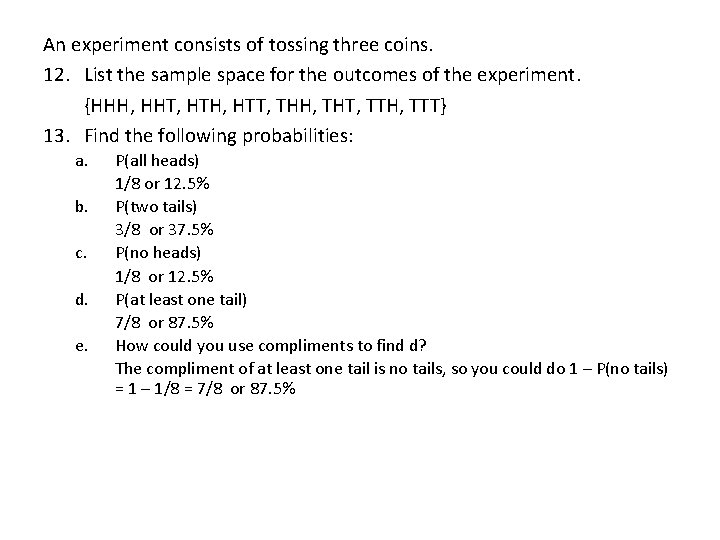 An experiment consists of tossing three coins.

12. List the sample space for the outcomes of the experiment.
{HHH, HHT, HTH, HTT, THH, THT, TTH, TTT}

13. Find the following probabilities:

a. P(all heads)
1/8 or 12.5%

b. P(two tails)
3/8 or 37.5%

c. P(no heads)
1/8 or 12.5%

d. P(at least one tail)
7/8 or 87.5%

e. How could you use compliments to find d?
The compliment of at least one tail is no tails, so you could do 1 – P(no tails) = 1 – 1/8 = 7/8 or 87.5%